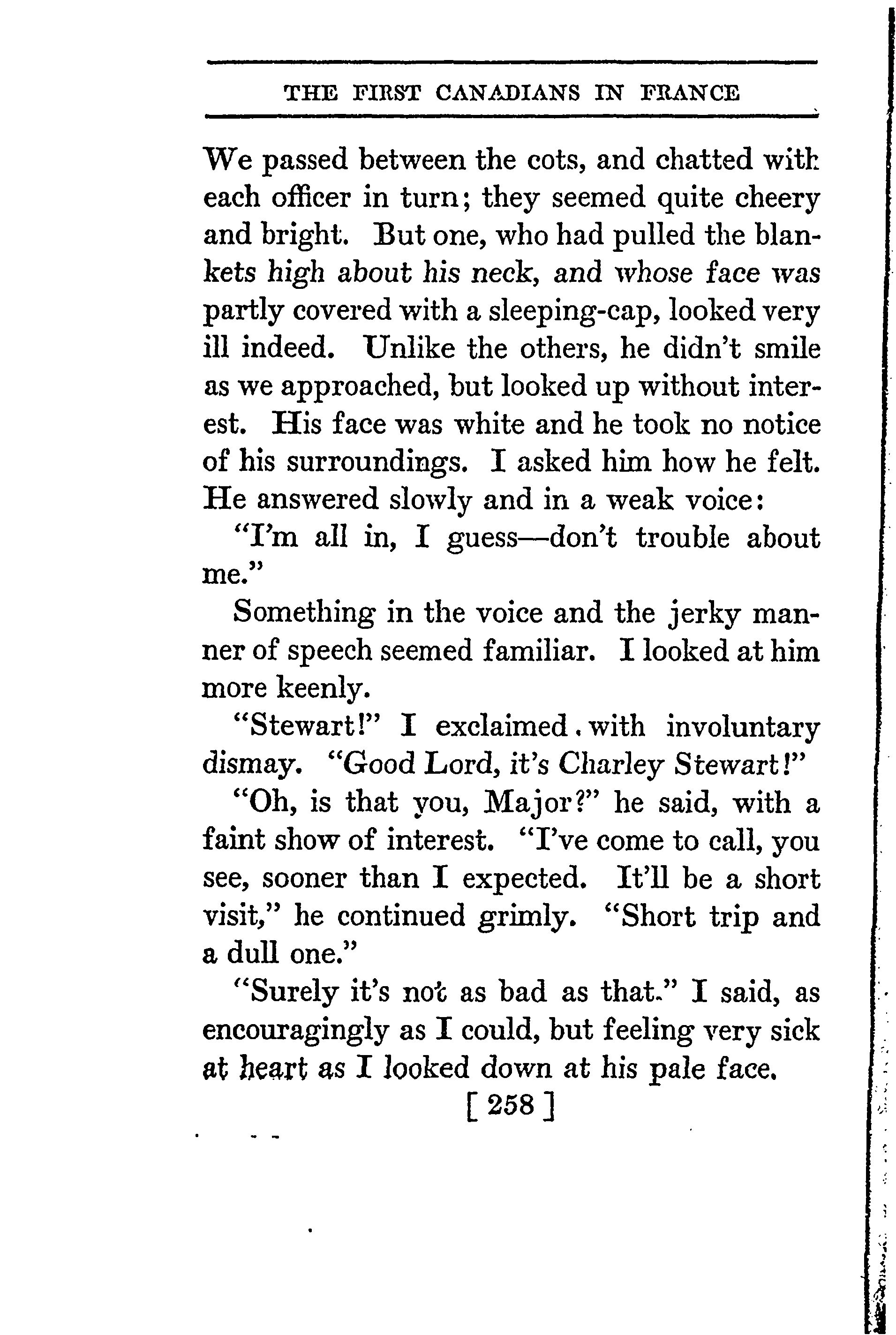 THE FIRST CANADIANS IN FRANCE

We passed between the cots, and chatted with each officer in turn; they seemed quite cheery and bright. But one, who had pulled the blankets high about his neck, and whose face was partly covered with a sleeping-cap, looked very ill indeed. Unlike the others, he didn't smile as we approached, but looked up without interest. His face was white and he took no notice of his surroundings. I asked him how he felt. He answered slowly and in a weak voice:

"I'm all in, I guess—don't trouble about me."

Something in the voice and the jerky manner of speech seemed familiar. I looked at him more keenly.

"Stewart!" I exclaimed with involuntary dismay. "Good Lord, it's Charley Stewart!"

"Oh, is that you, Major?" he said, with a faint show of interest. "I've come to call, you see, sooner than I expected. It'll be a short visit," he continued grimly. "Short trip and a dull one."

"Surely it's not as bad as that." I said, as encouragingly as I could, but feeling very sick at heart as I looked down at his pale face.

[ 258 ]